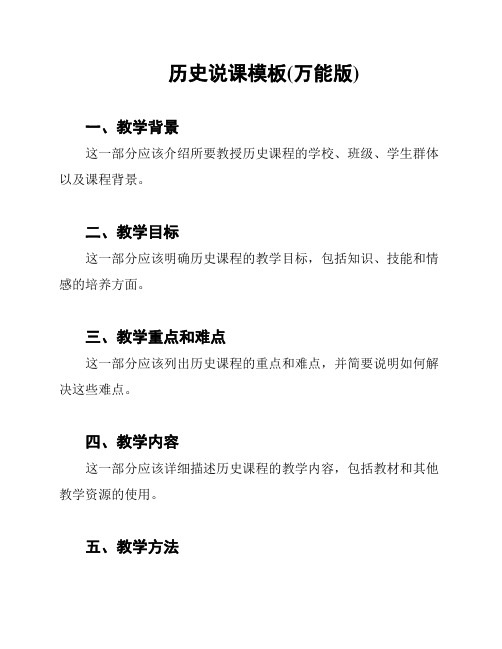 历史说课模板(万能版)

一、教学背景

这一部分应该介绍所要教授历史课程的学校、班级、学生群体以及课程背景。

二、教学目标

这一部分应该明确历史课程的教学目标，包括知识、技能和情感的培养方面。

三、教学重点和难点

这一部分应该列出历史课程的重点和难点，并简要说明如何解决这些难点。

四、教学内容

这一部分应该详细描述历史课程的教学内容，包括教材和其他教学资源的使用。

五、教学方法